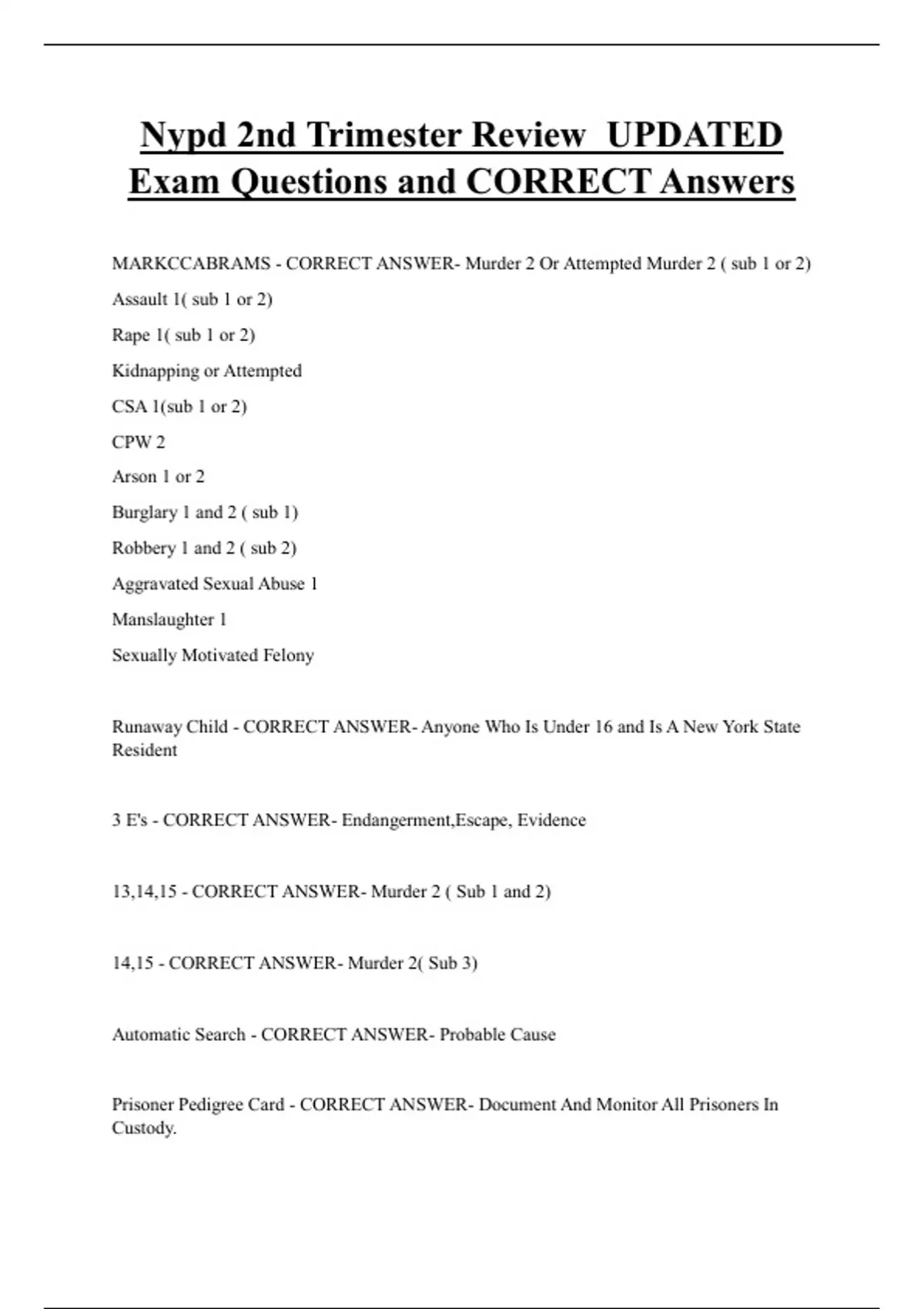 Nypd 2nd Trimester Review UPDATED Exam Questions and CORRECT Answers

MARKCCABRAMS - CORRECT ANSWER- Murder 2 Or Attempted Murder 2 ( sub 1 or 2)

Assault 1( sub 1 or 2)

Rape 1( sub 1 or 2)

Kidnapping or Attempted

CSA 1(sub 1 or 2)

CPW 2

Arson 1 or 2

Burglary 1 and 2 ( sub 1)

Robbery 1 and 2 ( sub 2)

Aggravated Sexual Abuse 1

Manslaughter 1

Sexually Motivated Felony

Runaway Child - CORRECT ANSWER- Anyone Who Is Under 16 and Is A New York State Resident

3 E's - CORRECT ANSWER- Endangerment,Escape, Evidence

13,14,15 - CORRECT ANSWER- Murder 2 ( Sub 1 and 2)

14,15 - CORRECT ANSWER- Murder 2( Sub 3)

Automatic Search - CORRECT ANSWER- Probable Cause

Prisoner Pedigree Card - CORRECT ANSWER- Document And Monitor All Prisoners In Custody.